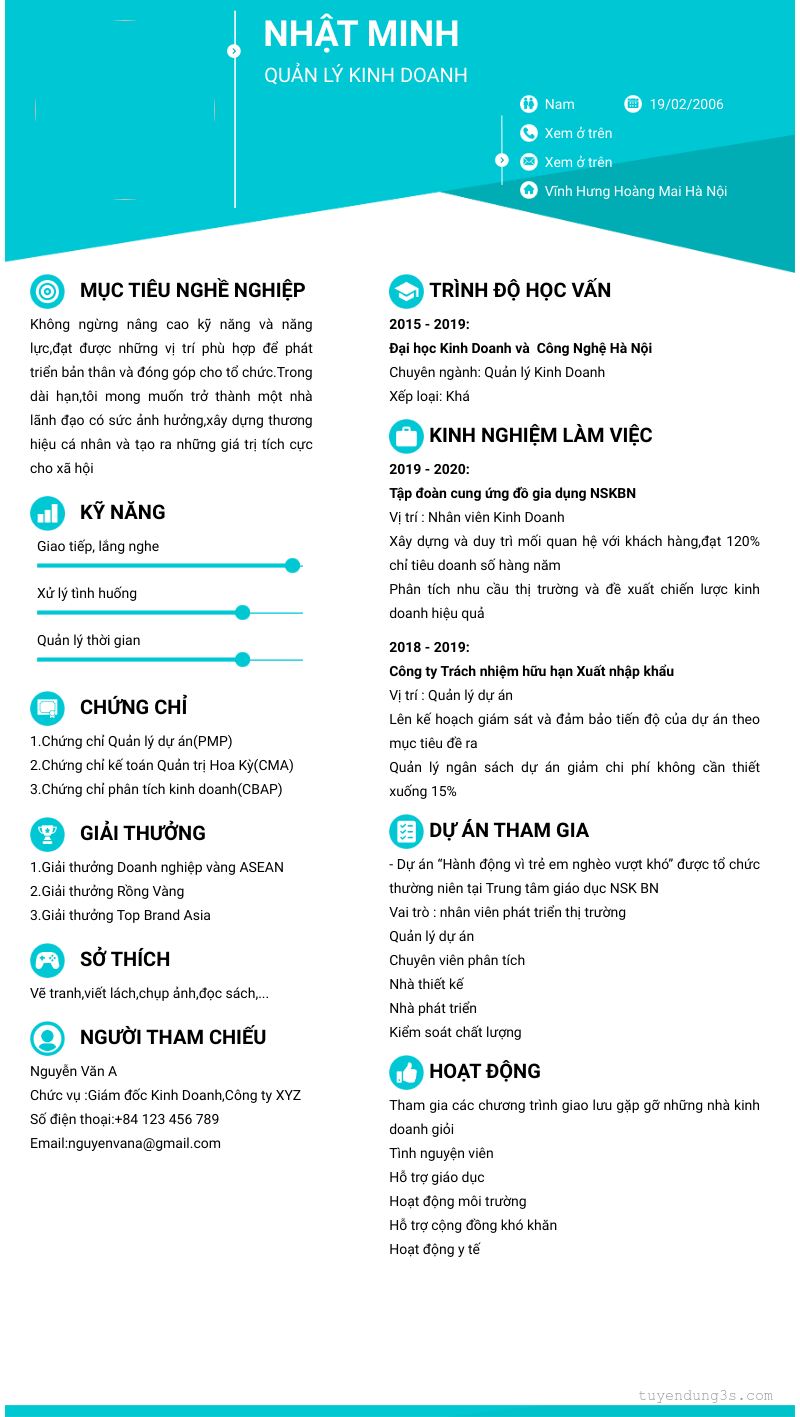 NHẬT MINH
QUẢN LÝ KINH DOANH

Nam
19/02/2006
Xem ở trên
Xem ở trên
Vĩnh Hưng Hoàng Mai Hà Nội

MỤC TIÊU NGHỀ NGHIỆP
Không ngừng nâng cao kỹ năng và năng lực,đạt được những vị trí phù hợp để phát triển bản thân và đóng góp cho tổ chức.Trong dài hạn,tôi mong muốn trở thành một nhà lãnh đạo có sức ảnh hưởng,xây dựng thương hiệu cá nhân và tạo ra những giá trị tích cực cho xã hội

KỸ NĂNG
Giao tiếp, lắng nghe
Xử lý tình huống
Quản lý thời gian

CHỨNG CHỈ
1.Chứng chỉ Quản lý dự án(PMP)
2.Chứng chỉ kế toán Quản trị Hoa Kỳ(CMA)
3.Chứng chỉ phân tích kinh doanh(CBAP)

GIẢI THƯỞNG
1.Giải thưởng Doanh nghiệp vàng ASEAN
2.Giải thưởng Rồng Vàng
3.Giải thưởng Top Brand Asia

SỞ THÍCH
Vẽ tranh,viết lách,chụp ảnh,đọc sách,...

NGƯỜI THAM CHIẾU
Nguyễn Văn A
Chức vụ :Giám đốc Kinh Doanh,Công ty XYZ
Số điện thoại:+84 123 456 789
Email:nguyenvana@gmail.com

TRÌNH ĐỘ HỌC VẤN
2015 - 2019:
Đại học Kinh Doanh và Công Nghệ Hà Nội
Chuyên ngành: Quản lý Kinh Doanh
Xếp loại: Khá

KINH NGHIỆM LÀM VIỆC
2019 - 2020:
Tập đoàn cung ứng đồ gia dụng NSKBN
Vị trí : Nhân viên Kinh Doanh
Xây dựng và duy trì mối quan hệ với khách hàng,đạt 120% chỉ tiêu doanh số hàng năm
Phân tích nhu cầu thị trường và đề xuất chiến lược kinh doanh hiệu quả

2018 - 2019:
Công ty Trách nhiệm hữu hạn Xuất nhập khẩu
Vị trí : Quản lý dự án
Lên kế hoạch giám sát và đảm bảo tiến độ của dự án theo mục tiêu đề ra
Quản lý ngân sách dự án giảm chi phí không cần thiết xuống 15%

DỰ ÁN THAM GIA
- Dự án "Hành động vì trẻ em nghèo vượt khó" được tổ chức thường niên tại Trung tâm giáo dục NSK BN
Vai trò : nhân viên phát triển thị trường
Quản lý dự án
Chuyên viên phân tích
Nhà thiết kế
Nhà phát triển
Kiểm soát chất lượng

HOẠT ĐỘNG
Tham gia các chương trình giao lưu gặp gỡ những nhà kinh doanh giỏi
Tình nguyện viên
Hỗ trợ giáo dục
Hoạt động môi trường
Hỗ trợ cộng đồng khó khăn
Hoạt động y tế

tuyendung3s.com